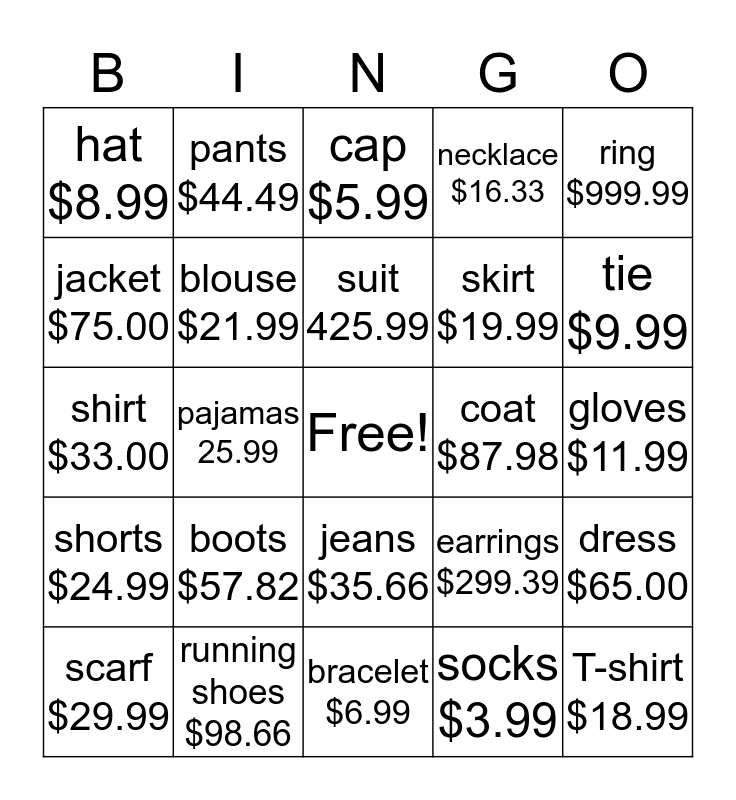 | B | I | N | G | O |
|---|---|---|---|---|
| hat $8.99 | pants $44.49 | cap $5.99 | necklace $16.33 | ring $999.99 |
| jacket $75.00 | blouse $21.99 | suit 425.99 | skirt $19.99 | tie $9.99 |
| shirt $33.00 | pajamas 25.99 | Free! | coat $87.98 | gloves $11.99 |
| shorts $24.99 | boots $57.82 | jeans $35.66 | earrings $299.39 | dress $65.00 |
| scarf $29.99 | running shoes $98.66 | bracelet $6.99 | socks $3.99 | T-shirt $18.99 |